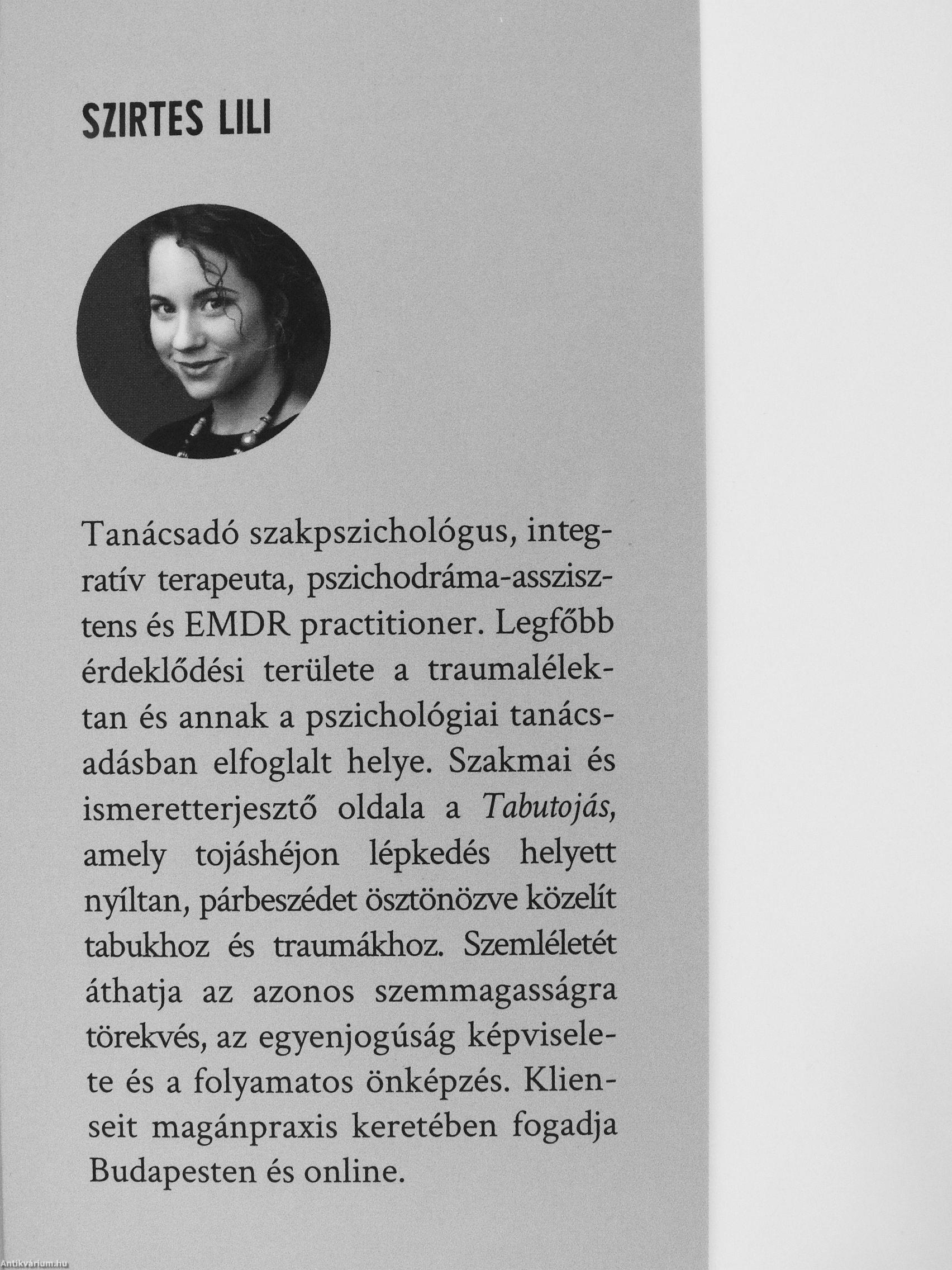 SZIRTES LILI

Tanácsadó szakpszichológus, integratív terapeuta, pszichodráma-asszisztens és EMDR practitioner. Legfőbb érdeklődési területe a traumalélektan és annak a pszichológiai tanácsadásban elfoglalt helye. Szakmai és ismeretterjesztő oldala a Tabutojás, amely tojáshéjon lépkedés helyett nyíltan, párbeszédet ösztönözve közelít tabukhoz és traumákhoz. Szemléletét áthatja az azonos szemmagasságra törekvés, az egyenjogúság képviselete és a folyamatos önképzés. Klienseit magánpraxis keretében fogadja Budapesten és online.

Antikvárium.hu